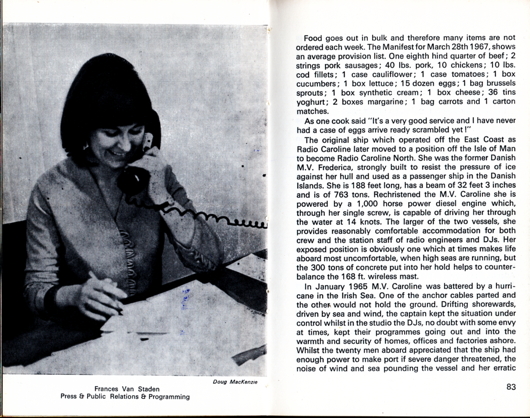 Doug MacKenzie

Frances Van Staden
Press & Public Relations & Programming

Food goes out in bulk and therefore many items are not ordered each week. The Manifest for March 28th 1967, shows an average provision list. One eighth hind quarter of beef; 2 strings pork sausages; 40 lbs. pork, 10 chickens; 10 lbs. cod fillets; 1 case cauliflower; 1 case tomatoes; 1 box cucumbers; 1 box lettuce; 15 dozen eggs; 1 bag brussels sprouts; 1 box synthetic cream; 1 box cheese; 36 tins yoghurt; 2 boxes margarine; 1 bag carrots and 1 carton matches.

As one cook said "It's a very good service and I have never had a case of eggs arrive ready scrambled yet!"

The original ship which operated off the East Coast as Radio Caroline later moved to a position off the Isle of Man to become Radio Caroline North. She was the former Danish M.V. Frederica, strongly built to resist the pressure of ice against her hull and used as a passenger ship in the Danish Islands. She is 188 feet long, has a beam of 32 feet 3 inches and is of 763 tons. Rechristened the M.V. Caroline she is powered by a 1,000 horse power diesel engine which, through her single screw, is capable of driving her through the water at 14 knots. The larger of the two vessels, she provides reasonably comfortable accommodation for both crew and the station staff of radio engineers and DJs. Her exposed position is obviously one which at times makes life aboard most uncomfortable, when high seas are running, but the 300 tons of concrete put into her hold helps to counterbalance the 168 ft. wireless mast.

In January 1965 M.V. Caroline was battered by a hurricane in the Irish Sea. One of the anchor cables parted and the other would not hold the ground. Drifting shorewards, driven by sea and wind, the captain kept the situation under control whilst in the studio the DJs, no doubt with some envy at times, kept their programmes going out and into the warmth and security of homes, offices and factories ashore. Whilst the twenty men aboard appreciated that the ship had enough power to make port if severe danger threatened, the noise of wind and sea pounding the vessel and her erratic

83